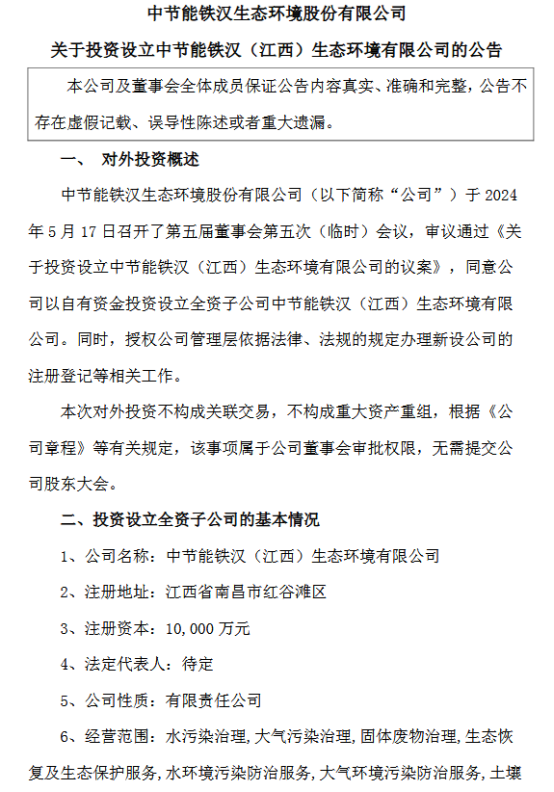 中节能铁汉生态环境股份有限公司

关于投资设立中节能铁汉（江西）生态环境有限公司的公告

本公司及董事会全体成员保证公告内容真实、准确和完整，公告不存在虚假记载、误导性陈述或者重大遗漏。

一、 对外投资概述

中节能铁汉生态环境股份有限公司（以下简称“公司”）于 2024 年 5 月 17 日召开了第五届董事会第五次（临时）会议，审议通过《关于投资设立中节能铁汉（江西）生态环境有限公司的议案》，同意公司以自有资金投资设立全资子公司中节能铁汉（江西）生态环境有限公司。同时，授权公司管理层依据法律、法规的规定办理新设公司的注册登记等相关工作。

本次对外投资不构成关联交易，不构成重大资产重组，根据《公司章程》等有关规定，该事项属于公司董事会审批权限，无需提交公司股东大会。

二、投资设立全资子公司的基本情况

1、公司名称：中节能铁汉（江西）生态环境有限公司

2、注册地址：江西省南昌市红谷滩区

3、注册资本：10,000 万元

4、法定代表人：待定

5、公司性质：有限责任公司

6、经营范围：水污染治理，大气污染治理，固体废物治理，生态恢复及生态保护服务，水环境污染防治服务，大气环境污染防治服务，土壤